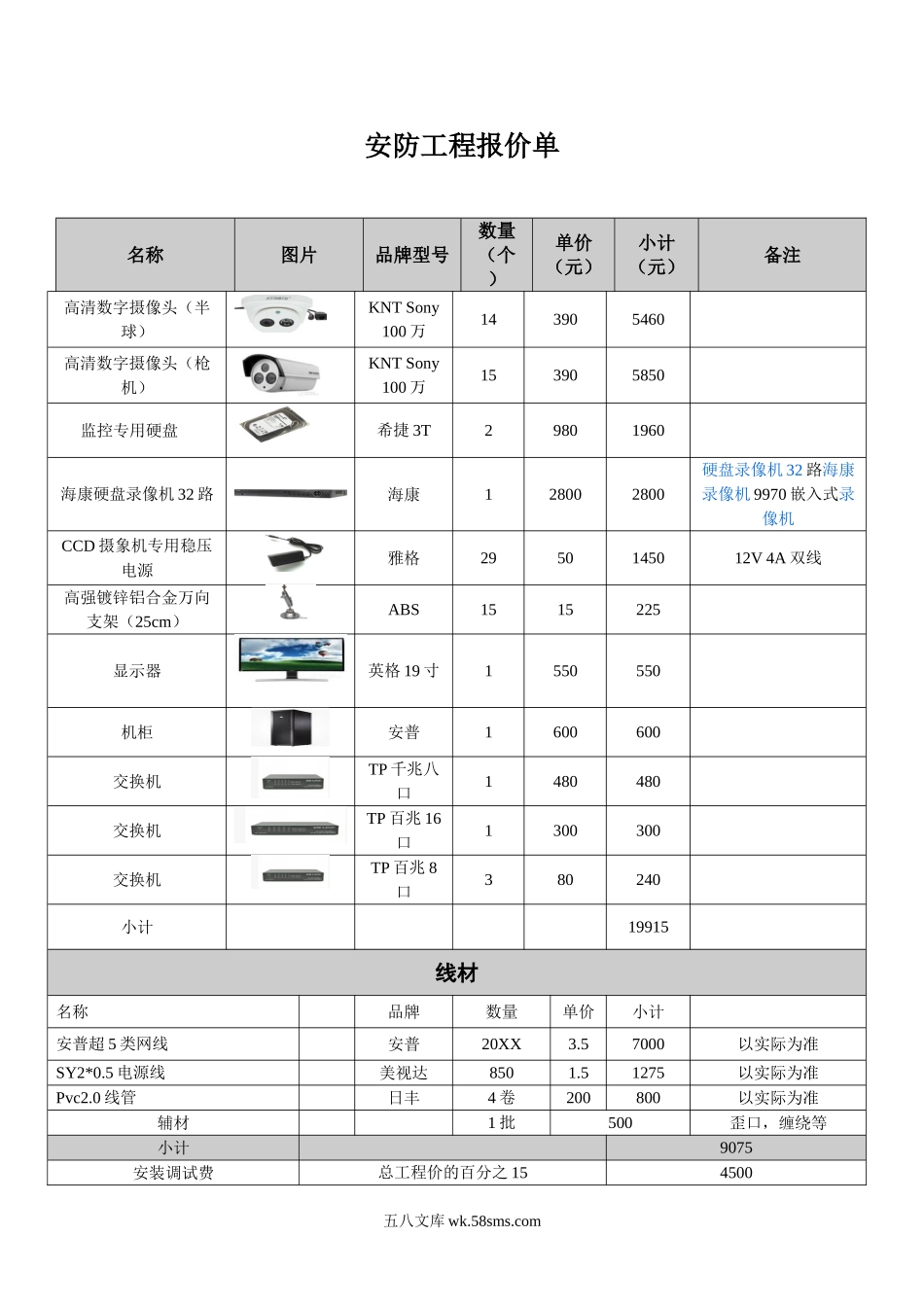 安防工程报价单

| 名称 | 图片 | 品牌型号 | 数量（个） | 单价（元） | 小计（元） | 备注 |
|---|---|---|---|---|---|---|
| 高清数字摄像头（半球） | | KNT Sony 100 万 | 14 | 390 | 5460 | |
| 高清数字摄像头（枪机） | | KNT Sony 100 万 | 15 | 390 | 5850 | |
| 监控专用硬盘 | | 希捷 3T | 2 | 980 | 1960 | |
| 海康硬盘录像机 32 路 | | 海康 | 1 | 2800 | 2800 | 硬盘录像机 32 路海康录像机 9970 嵌入式录像机 |
| CCD 摄象机专用稳压电源 | | 雅格 | 29 | 50 | 1450 | 12V 4A 双线 |
| 高强镀锌铝合金万向支架（25cm） | | ABS | 15 | 15 | 225 | |
| 显示器 | | 英格 19 寸 | 1 | 550 | 550 | |
| 机柜 | | 安普 | 1 | 600 | 600 | |
| 交换机 | | TP 千兆八口 | 1 | 480 | 480 | |
| 交换机 | | TP 百兆 16 口 | 1 | 300 | 300 | |
| 交换机 | | TP 百兆 8 口 | 3 | 80 | 240 | |
| 小计 | | | | | 19915 | |

线材

| 名称 | | 品牌 | 数量 | 单价 | 小计 | |
|---|---|---|---|---|---|---|
| 安普超 5 类网线 | | 安普 | 20XX | 3.5 | 7000 | 以实际为准 |
| SY2*0.5 电源线 | | 美视达 | 850 | 1.5 | 1275 | 以实际为准 |
| Pvc2.0 线管 | | 日丰 | 4 卷 | 200 | 800 | 以实际为准 |
| 辅材 | | | 1 批 | 500 | | 歪口，缠绕等 |
| 小计 | | | | | 9075 | |
| 安装调试费 | 总工程价的百分之 15 | | | | 4500 | |

五八文库 wk.58sms.com